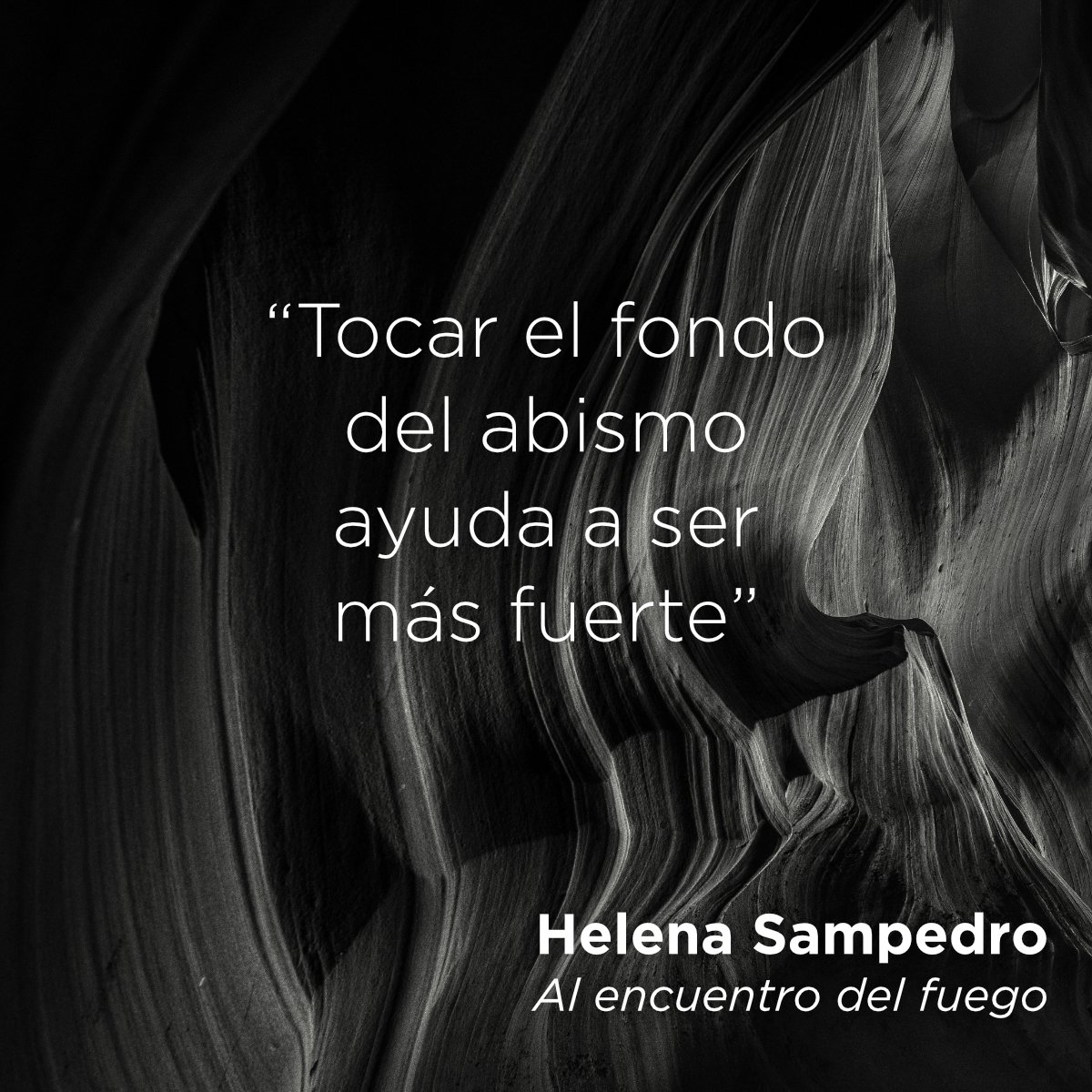 “Tocar el fondo del abismo ayuda a ser más fuerte”

Helena Sampedro
Al encuentro del fuego